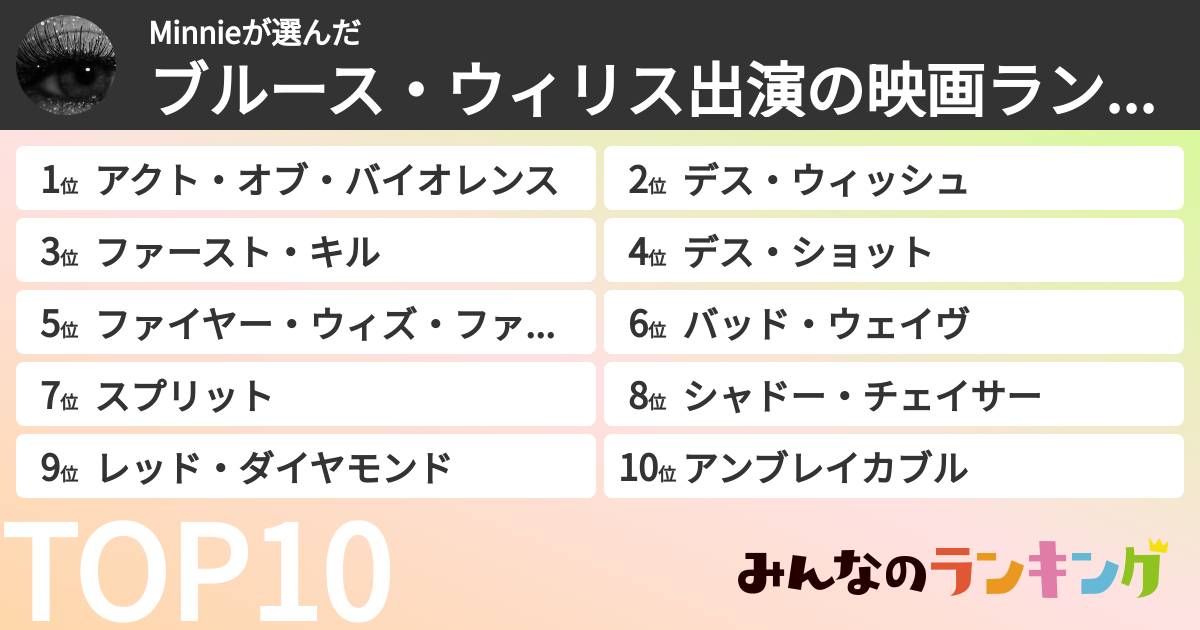 Minnieが選んだ
ブルース・ウィリス出演の映画ラン…

1位 アクト・オブ・バイオレンス
2位 デス・ウィッシュ
3位 ファースト・キル
4位 デス・ショット
5位 ファイヤー・ウィズ・ファ…
6位 バッド・ウェイヴ
7位 スプリット
8位 シャドー・チェイサー
9位 レッド・ダイヤモンド
10位 アンブレイカブル

TOP10

みんなのランキング